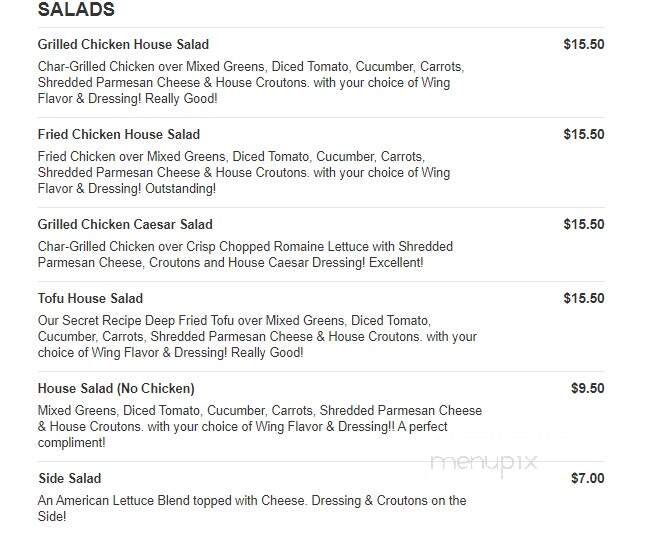 SALADS

Grilled Chicken House Salad
$15.50
Char-Grilled Chicken over Mixed Greens, Diced Tomato, Cucumber, Carrots, Shredded Parmesan Cheese & House Croutons. with your choice of Wing Flavor & Dressing! Really Good!

Fried Chicken House Salad
$15.50
Fried Chicken over Mixed Greens, Diced Tomato, Cucumber, Carrots, Shredded Parmesan Cheese & House Croutons. with your choice of Wing Flavor & Dressing! Outstanding!

Grilled Chicken Caesar Salad
$15.50
Char-Grilled Chicken over Crisp Chopped Romaine Lettuce with Shredded Parmesan Cheese, Croutons and House Caesar Dressing! Excellent!

Tofu House Salad
$15.50
Our Secret Recipe Deep Fried Tofu over Mixed Greens, Diced Tomato, Cucumber, Carrots, Shredded Parmesan Cheese & House Croutons. with your choice of Wing Flavor & Dressing! Really Good!

House Salad (No Chicken)
$9.50
Mixed Greens, Diced Tomato, Cucumber, Carrots, Shredded Parmesan Cheese & House Croutons. with your choice of Wing Flavor & Dressing!! A perfect compliment!

menupix

Side Salad
$7.00
An American Lettuce Blend topped with Cheese. Dressing & Croutons on the Side!